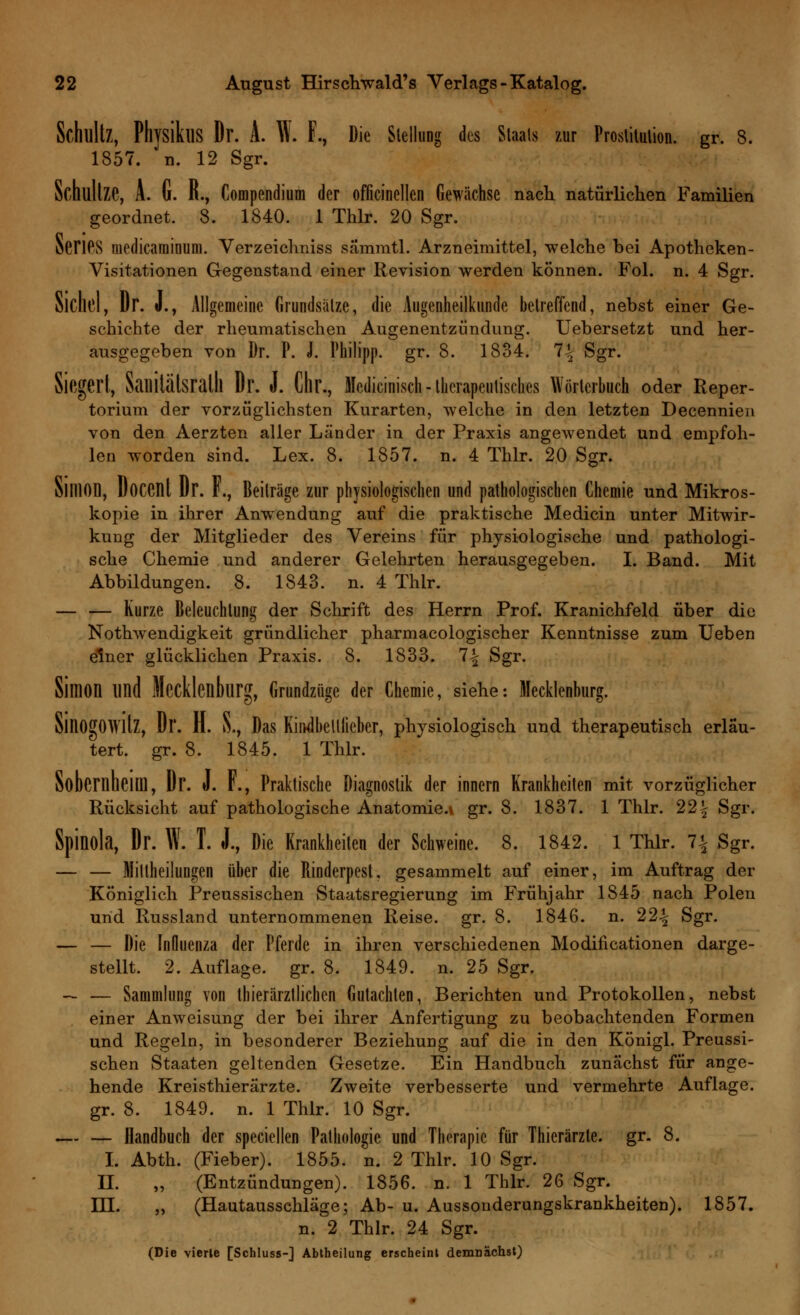 22 August Hirschwald's Verlags-Katalog.

Schultz, Physikus Dr. A. W. F., Die Stellung des Staats zur Prostitution. gr. 8. 1857. n. 12 Sgr.

Schultze, A. G. R., Compendium der officinellen Gewächse nach natürlichen Familien geordnet. 8. 1840. 1 Thlr. 20 Sgr.

Series medicaminum. Verzeichniss sämmtl. Arzneimittel, welche bei Apotheken-Visitationen Gegenstand einer Revision werden können. Fol. n. 4 Sgr.

Sichel, Dr. J., Allgemeine Grundsätze, die Augenheilkunde betreffend, nebst einer Geschichte der rheumatischen Augenentzündung. Uebersetzt und herausgegeben von Dr. P. J. Philipp. gr. 8. 1834. $7\frac{1}{2}$ Sgr.

Siegert, Sanitätsrath Dr. J. Chr., Medicinisch-therapeutisches Wörterbuch oder Repertorium der vorzüglichsten Kurarten, welche in den letzten Decennien von den Aerzten aller Länder in der Praxis angewendet und empfohlen worden sind. Lex. 8. 1857. n. 4 Thlr. 20 Sgr.

Simon, Docent Dr. F., Beiträge zur physiologischen und pathologischen Chemie und Mikroskopie in ihrer Anwendung auf die praktische Medicin unter Mitwirkung der Mitglieder des Vereins für physiologische und pathologische Chemie und anderer Gelehrten herausgegeben. I. Band. Mit Abbildungen. 8. 1843. n. 4 Thlr.

— — Kurze Beleuchtung der Schrift des Herrn Prof. Kranichfeld über die Nothwendigkeit gründlicher pharmacologischer Kenntnisse zum Ueben einer glücklichen Praxis. 8. 1833. $7\frac{1}{2}$ Sgr.

Simon und Mecklenburg, Grundzüge der Chemie, siehe: Mecklenburg.

Sinogowitz, Dr. H. S., Das Kindbettfieber, physiologisch und therapeutisch erläutert. gr. 8. 1845. 1 Thlr.

Sobernheim, Dr. J. F., Praktische Diagnostik der innern Krankheiten mit vorzüglicher Rücksicht auf pathologische Anatomie. gr. 8. 1837. 1 Thlr. $22\frac{1}{2}$ Sgr.

Spinola, Dr. W. T. J., Die Krankheiten der Schweine. 8. 1842. 1 Thlr. $7\frac{1}{2}$ Sgr.

— — Mittheilungen über die Rinderpest, gesammelt auf einer, im Auftrag der Königlich Preussischen Staatsregierung im Frühjahr 1845 nach Polen und Russland unternommenen Reise. gr. 8. 1846. n. $22\frac{1}{2}$ Sgr.

— — Die Influenza der Pferde in ihren verschiedenen Modificationen dargestellt. 2. Auflage. gr. 8. 1849. n. 25 Sgr.

— — Sammlung von thierärztlichen Gutachten, Berichten und Protokollen, nebst einer Anweisung der bei ihrer Anfertigung zu beobachtenden Formen und Regeln, in besonderer Beziehung auf die in den Königl. Preussischen Staaten geltenden Gesetze. Ein Handbuch zunächst für angehende Kreisthierärzte. Zweite verbesserte und vermehrte Auflage. gr. 8. 1849. n. 1 Thlr. 10 Sgr.

— — Handbuch der speciellen Pathologie und Therapie für Thierärzte. gr. 8.
I. Abth. (Fieber). 1855. n. 2 Thlr. 10 Sgr.
II. „ (Entzündungen). 1856. n. 1 Thlr. 26 Sgr.
III. „ (Hautausschläge; Ab- u. Aussonderungskrankheiten). 1857. n. 2 Thlr. 24 Sgr.
(Die vierte [Schluss-] Abtheilung erscheint demnächst)